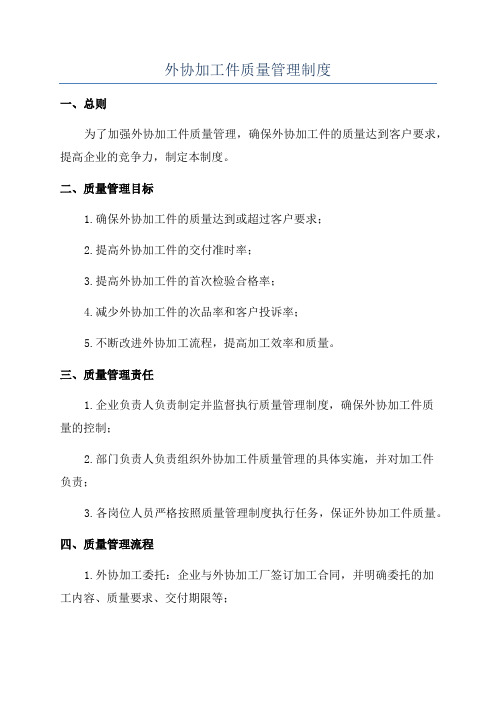 外协加工件质量管理制度

一、总则

为了加强外协加工件质量管理，确保外协加工件的质量达到客户要求，提高企业的竞争力，制定本制度。

二、质量管理目标

1.确保外协加工件的质量达到或超过客户要求；

2.提高外协加工件的交付准时率；

3.提高外协加工件的首次检验合格率；

4.减少外协加工件的次品率和客户投诉率；

5.不断改进外协加工流程，提高加工效率和质量。

三、质量管理责任

1.企业负责人负责制定并监督执行质量管理制度，确保外协加工件质量的控制；

2.部门负责人负责组织外协加工件质量管理的具体实施，并对加工件负责；

3.各岗位人员严格按照质量管理制度执行任务，保证外协加工件质量。

四、质量管理流程

1.外协加工委托：企业与外协加工厂签订加工合同，并明确委托的加工内容、质量要求、交付期限等；